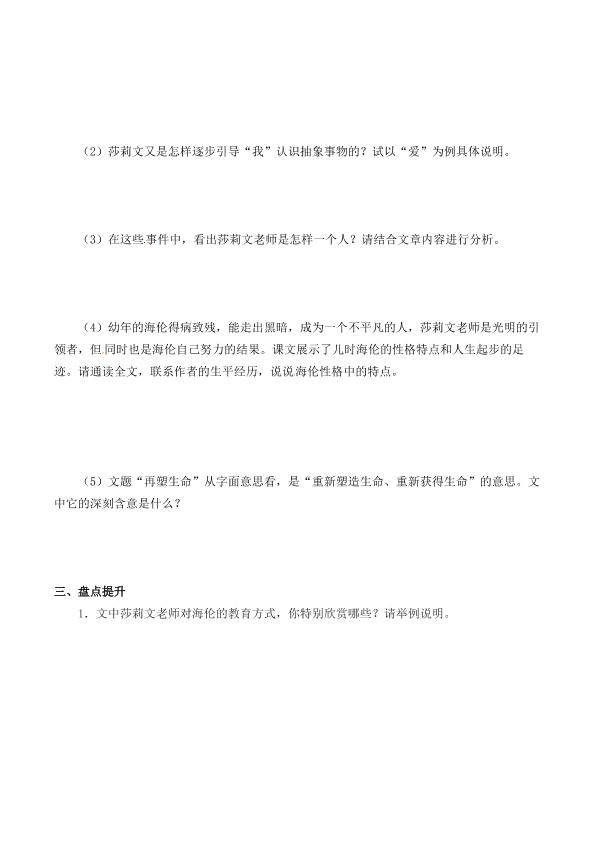 （2）莎莉文又是怎样逐步引导“我”认识抽象事物的？试以“爱”为例具体说明。

（3）在这些事件中，看出莎莉文老师是怎样一个人？请结合文章内容进行分析。

（4）幼年的海伦得病致残，能走出黑暗，成为一个不平凡的人，莎莉文老师是光明的引领者，但同时也是海伦自己努力的结果。课文展示了儿时海伦的性格特点和人生起步的足迹。请通读全文，联系作者的生平经历，说说海伦性格中的特点。

（5）文题“再塑生命”从字面意思看，是“重新塑造生命、重新获得生命”的意思。文中它的深刻含意是什么？

三、盘点提升

1．文中莎莉文老师对海伦的教育方式，你特别欣赏哪些？请举例说明。